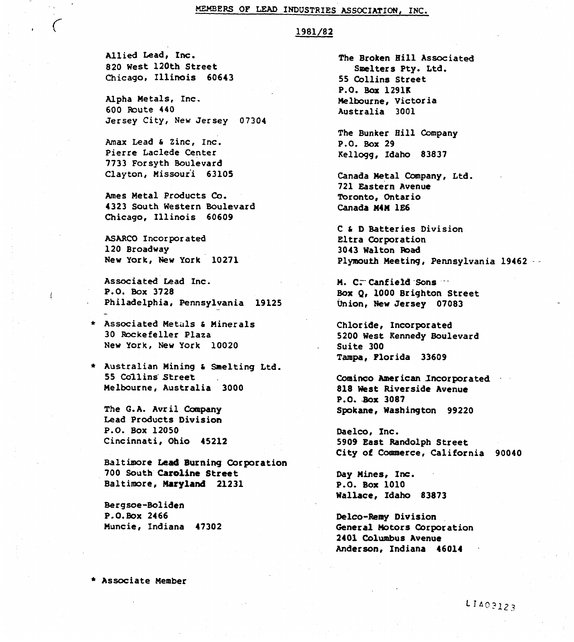 MEMBERS OF LEAD INDUSTRIES ASSOCIATION, INC.

1981/82

Allied Lead, Inc.
820 West 120th Street
Chicago, Illinois 60643

Alpha Metals, Inc.
600 Route 440
Jersey City, New Jersey 07304

Amax Lead & Zinc, Inc.
Pierre Laclede Center
7733 Forsyth Boulevard
Clayton, Missouri 63105

Ames Metal Products Co.
4323 South Western Boulevard
Chicago, Illinois 60609

ASARCO Incorporated
120 Broadway
New York, New York 10271

Associated Lead Inc.
P.O. Box 3728
Philadelphia, Pennsylvania 19125

* Associated Metals & Minerals
30 Rockefeller Plaza
New York, New York 10020

* Australian Mining & Smelting Ltd.
55 Collins Street
Melbourne, Australia 3000

The G.A. Avril Company
Lead Products Division
P.O. Box 12050
Cincinnati, Ohio 45212

Baltimore Lead Burning Corporation
700 South Caroline Street
Baltimore, Maryland 21231

Bergsoe-Boliden
P.O.Box 2466
Muncie, Indiana 47302

The Broken Hill Associated
Smelters Pty. Ltd.
55 Collins Street
P.O. Box 1291K
Melbourne, Victoria
Australia 3001

The Bunker Hill Company
P.O. Box 29
Kellogg, Idaho 83837

Canada Metal Company, Ltd.
721 Eastern Avenue
Toronto, Ontario
Canada M4M 1E6

C & D Batteries Division
Eltra Corporation
3043 Walton Road
Plymouth Meeting, Pennsylvania 19462

M. C. Canfield Sons
Box Q, 1000 Brighton Street
Union, New Jersey 07083

Chloride, Incorporated
5200 West Kennedy Boulevard
Suite 300
Tampa, Florida 33609

Cominco American Incorporated
818 West Riverside Avenue
P.O. Box 3087
Spokane, Washington 99220

Daelco, Inc.
5909 East Randolph Street
City of Commerce, California 90040

Day Mines, Inc.
P.O. Box 1010
Wallace, Idaho 83873

Delco-Remy Division
General Motors Corporation
2401 Columbus Avenue
Anderson, Indiana 46014

* Associate Member

LIA03123